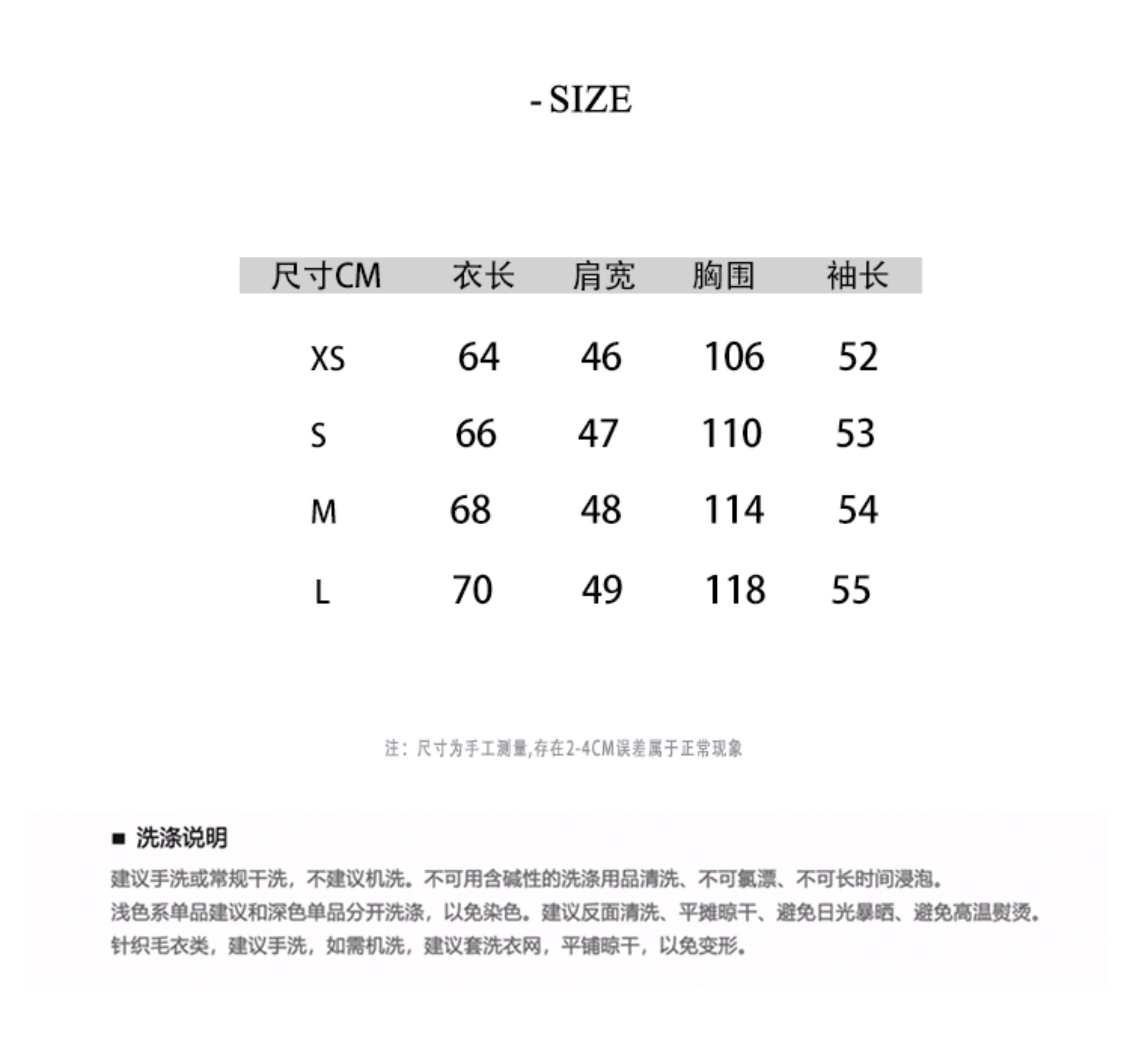 - SIZE

| 尺寸CM | 衣长 | 肩宽 | 胸围 | 袖长 |
|---|---|---|---|---|
| XS | 64 | 46 | 106 | 52 |
| S | 66 | 47 | 110 | 53 |
| M | 68 | 48 | 114 | 54 |
| L | 70 | 49 | 118 | 55 |

注：尺寸为手工测量,存在2-4CM误差属于正常现象

■ 洗涤说明

建议手洗或常规干洗，不建议机洗。不可用含碱性的洗涤用品清洗、不可氯漂、不可长时间浸泡。
浅色系单品建议和深色单品分开洗涤，以免染色。建议反面清洗、平摊晾干、避免日光暴晒、避免高温熨烫。
针织毛衣类，建议手洗，如需机洗，建议套洗衣网，平铺晾干，以免变形。